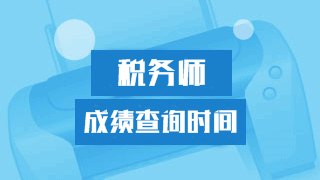 税务师

成绩查询时间